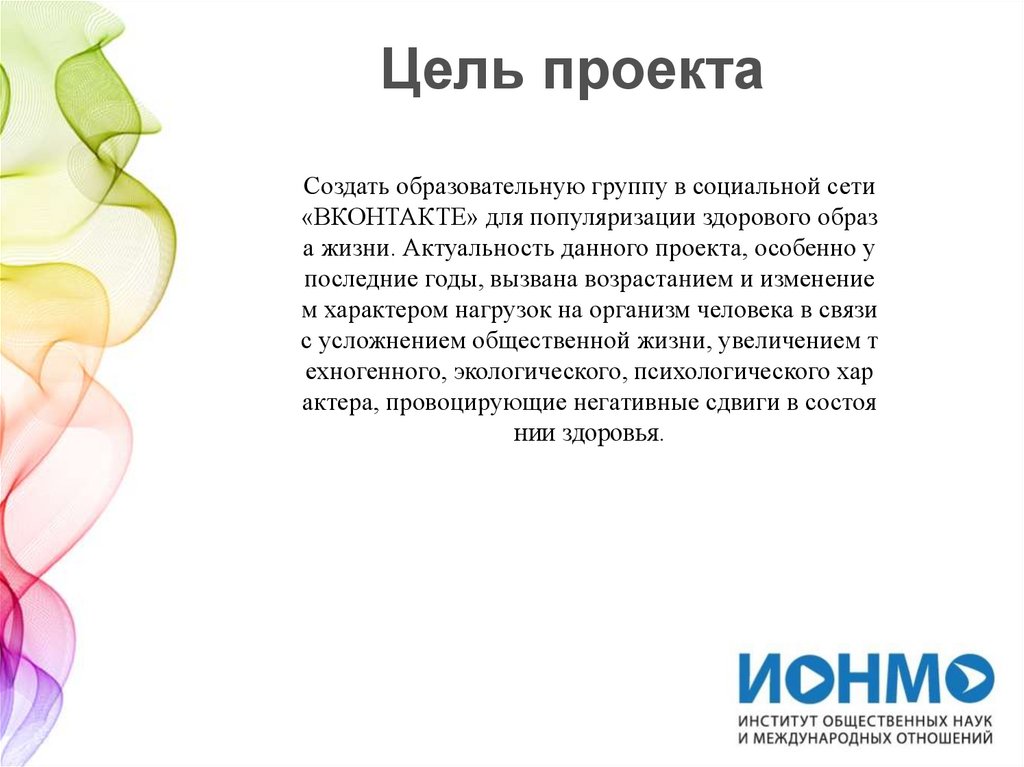 Цель проекта

Создать образовательную группу в социальной сети «ВКОНТАКТЕ» для популяризации здорового образ а жизни. Актуальность данного проекта, особенно у последние годы, вызвана возрастанием и изменение м характером нагрузок на организм человека в связи с усложнением общественной жизни, увеличением т ехногенного, экологического, психологического хар актера, провоцирующие негативные сдвиги в состоя нии здоровья.

ИОНМО
ИНСТИТУТ ОБЩЕСТВЕННЫХ НАУК
И МЕЖДУНАРОДНЫХ ОТНОШЕНИЙ